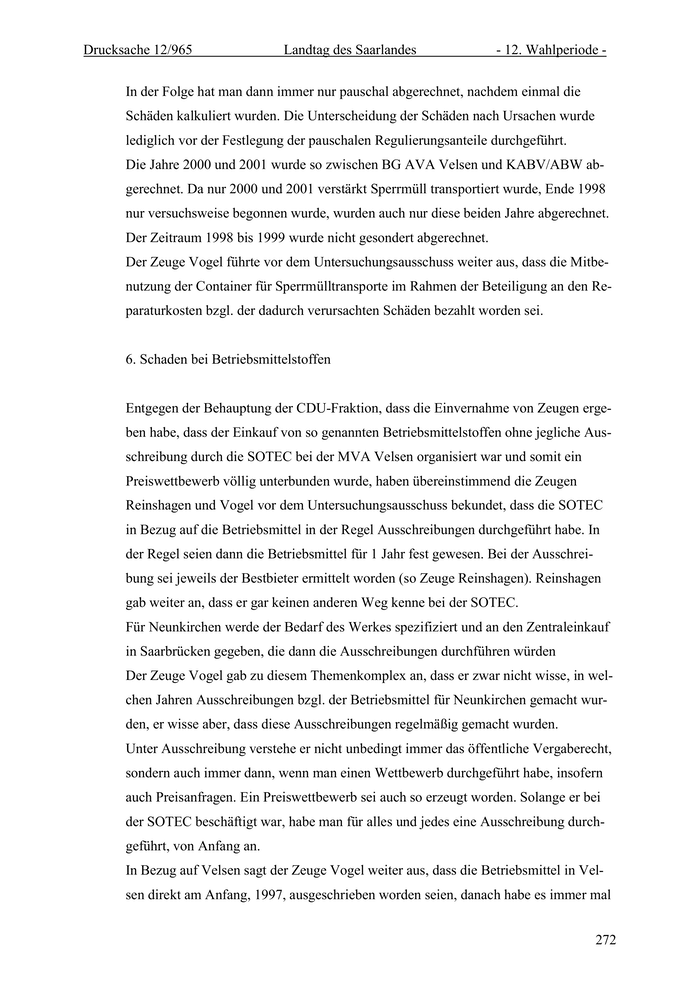 Drucksache 12/965 Landtag des Saarlandes - 12. Wahlperiode -

In der Folge hat man dann immer nur pauschal abgerechnet, nachdem einmal die Schäden kalkuliert wurden. Die Unterscheidung der Schäden nach Ursachen wurde lediglich vor der Festlegung der pauschalen Regulierungsanteile durchgeführt.
Die Jahre 2000 und 2001 wurde so zwischen BG AVA Velsen und KABV/ABW abgerechnet. Da nur 2000 und 2001 verstärkt Sperrmüll transportiert wurde, Ende 1998 nur versuchsweise begonnen wurde, wurden auch nur diese beiden Jahre abgerechnet. Der Zeitraum 1998 bis 1999 wurde nicht gesondert abgerechnet.
Der Zeuge Vogel führte vor dem Untersuchungsausschuss weiter aus, dass die Mitbenutzung der Container für Sperrmülltransporte im Rahmen der Beteiligung an den Reparaturkosten bzgl. der dadurch verursachten Schäden bezahlt worden sei.

6. Schaden bei Betriebsmittelstoffen

Entgegen der Behauptung der CDU-Fraktion, dass die Einvernahme von Zeugen ergeben habe, dass der Einkauf von so genannten Betriebsmittelstoffen ohne jegliche Ausschreibung durch die SOTEC bei der MVA Velsen organisiert war und somit ein Preiswettbewerb völlig unterbunden wurde, haben übereinstimmend die Zeugen Reinshagen und Vogel vor dem Untersuchungsausschuss bekundet, dass die SOTEC in Bezug auf die Betriebsmittel in der Regel Ausschreibungen durchgeführt habe. In der Regel seien dann die Betriebsmittel für 1 Jahr fest gewesen. Bei der Ausschreibung sei jeweils der Bestbieter ermittelt worden (so Zeuge Reinshagen). Reinshagen gab weiter an, dass er gar keinen anderen Weg kenne bei der SOTEC.
Für Neunkirchen werde der Bedarf des Werkes spezifiziert und an den Zentraleinkauf in Saarbrücken gegeben, die dann die Ausschreibungen durchführen würden
Der Zeuge Vogel gab zu diesem Themenkomplex an, dass er zwar nicht wisse, in welchen Jahren Ausschreibungen bzgl. der Betriebsmittel für Neunkirchen gemacht wurden, er wisse aber, dass diese Ausschreibungen regelmäßig gemacht wurden.
Unter Ausschreibung verstehe er nicht unbedingt immer das öffentliche Vergaberecht, sondern auch immer dann, wenn man einen Wettbewerb durchgeführt habe, insofern auch Preisanfragen. Ein Preiswettbewerb sei auch so erzeugt worden. Solange er bei der SOTEC beschäftigt war, habe man für alles und jedes eine Ausschreibung durchgeführt, von Anfang an.
In Bezug auf Velsen sagt der Zeuge Vogel weiter aus, dass die Betriebsmittel in Velsen direkt am Anfang, 1997, ausgeschrieben worden seien, danach habe es immer mal

272